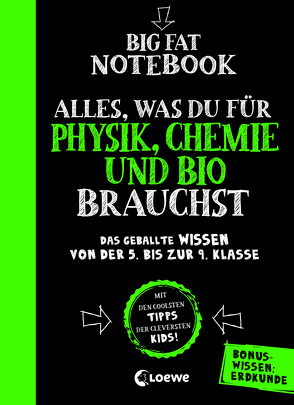 BIG FAT NOTEBOOK

ALLES, WAS DU FÜR PHYSIK, CHEMIE UND BIO BRAUCHST

DAS GEBALLTE WISSEN VON DER 5. BIS ZUR 9. KLASSE

MIT DEN COOLSTEN TIPPS DER CLEVERSTEN KIDS!

BONUS-WISSEN: ERDKUNDE

Loewe